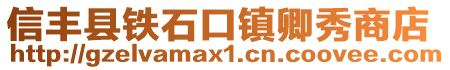 信丰县铁石口镇卿秀商店
http://gzelvamax1.cn.coovee.com